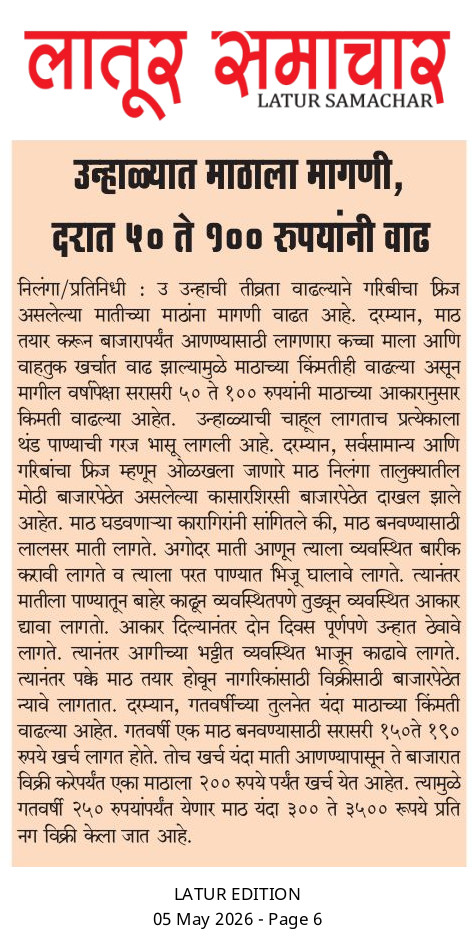 लातूर समाचार
LATUR SAMACHAR

उन्हाळ्यात माठाला मागणी, दरात ५० ते १०० रुपयांनी वाढ

निलंगा/प्रतिनिधी : उ उन्हाची तीव्रता वाढल्याने गरिबीचा फ्रिज असलेल्या मातीच्या माठांना मागणी वाढत आहे. दरम्यान, माठ तयार करून बाजारापर्यंत आणण्यासाठी लागणारा कच्चा माला आणि वाहतुक खर्चात वाढ झाल्यामुळे माठाच्या किंमतीही वाढल्या असून मागील वर्षापेक्षा सरासरी ५० ते १०० रुपयांनी माठाच्या आकारानुसार किमती वाढल्या आहेत. उन्हाळ्याची चाहूल लागताच प्रत्येकाला थंड पाण्याची गरज भासू लागली आहे. दरम्यान, सर्वसामान्य आणि गरिबांचा फ्रिज म्हणून ओळखला जाणारे माठ निलंगा तालुक्यातील मोठी बाजारपेठेत असलेल्या कासारशिरसी बाजारपेठेत दाखल झाले आहेत. माठ घडवणाऱ्या कारागिरांनी सांगितले की, माठ बनवण्यासाठी लालसर माती लागते. अगोदर माती आणून त्याला व्यवस्थित बारीक करावी लागते व त्याला परत पाण्यात भिजू घालावे लागते. त्यानंतर मातीला पाण्यातून बाहेर काढून व्यवस्थितपणे तुडवून व्यवस्थित आकार द्यावा लागतो. आकार दिल्यानंतर दोन दिवस पूर्णपणे उन्हात ठेवावे लागते. त्यानंतर आगीच्या भट्टीत व्यवस्थित भाजून काढावे लागते. त्यानंतर पक्के माठ तयार होवून नागरिकांसाठी विक्रीसाठी बाजारपेठेत न्यावे लागतात. दरम्यान, गतवर्षीच्या तुलनेत यंदा माठाच्या किंमती वाढल्या आहेत. गतवर्षी एक माठ बनवण्यासाठी सरासरी १५०ते १९० रुपये खर्च लागत होते. तोच खर्च यंदा माती आणण्यापासून ते बाजारात विक्री करेपर्यंत एका माठाला २०० रुपये पर्यंत खर्च येत आहेत. त्यामुळे गतवर्षी २५० रुपयांपर्यंत येणार माठ यंदा ३०० ते ३५०० रूपये प्रति नग विक्री केला जात आहे.

LATUR EDITION
05 May 2026 - Page 6